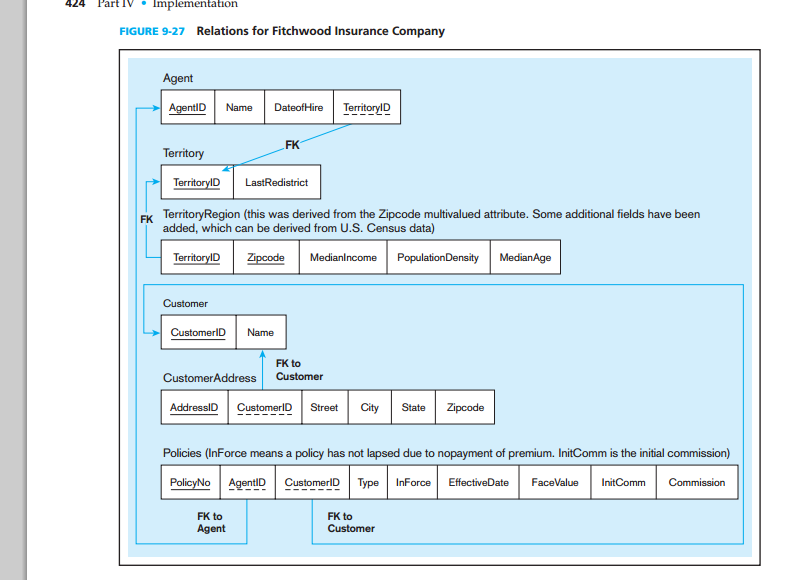 424 Part IV • Implementation

FIGURE 9-27 Relations for Fitchwood Insurance Company

Agent

| AgentID | Name | DateofHire | TerritoryID |
|---|---|---|---|

FK

Territory

| TerritoryID | LastRedistrict |
|---|---|

FK

TerritoryRegion (this was derived from the Zipcode multivalued attribute. Some additional fields have been added, which can be derived from U.S. Census data)

| TerritoryID | Zipcode | MedianIncome | PopulationDensity | MedianAge |
|---|---|---|---|---|

Customer

| CustomerID | Name |
|---|---|

FK to Customer

CustomerAddress

| AddressID | CustomerID | Street | City | State | Zipcode |
|---|---|---|---|---|---|

Policies (InForce means a policy has not lapsed due to nopayment of premium. InitComm is the initial commission)

| PolicyNo | AgentID | CustomerID | Type | InForce | EffectiveDate | FaceValue | InitComm | Commission |
|---|---|---|---|---|---|---|---|---|

FK to Agent

FK to Customer